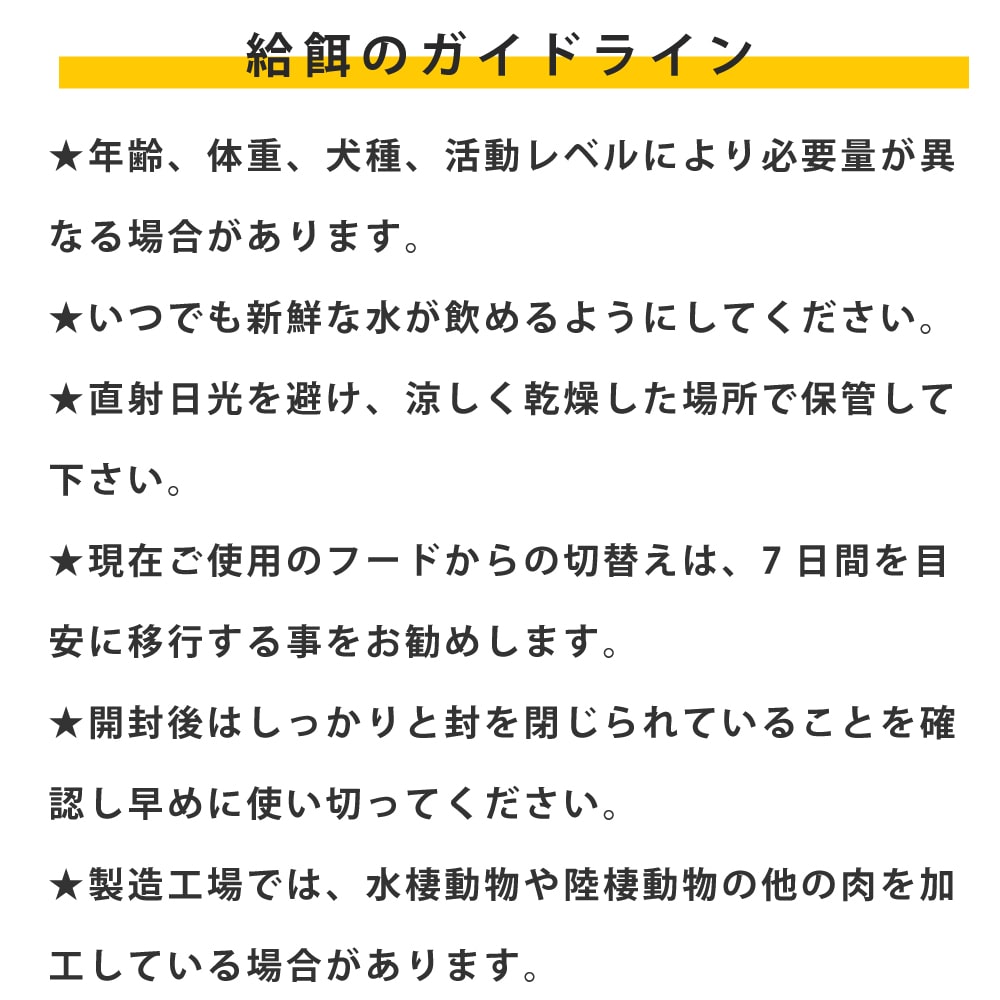 給餌のガイドライン

★年齢、体重、犬種、活動レベルにより必要量が異なる場合があります。

★いつでも新鮮な水が飲めるようにしてください。

★直射日光を避け、涼しく乾燥した場所で保管して下さい。

★現在ご使用のフードからの切替えは、7日間を目安に移行する事をお勧めします。

★開封後はしっかりと封を閉じられていることを確認し早めに使い切ってください。

★製造工場では、水棲動物や陸棲動物の他の肉を加工している場合があります。